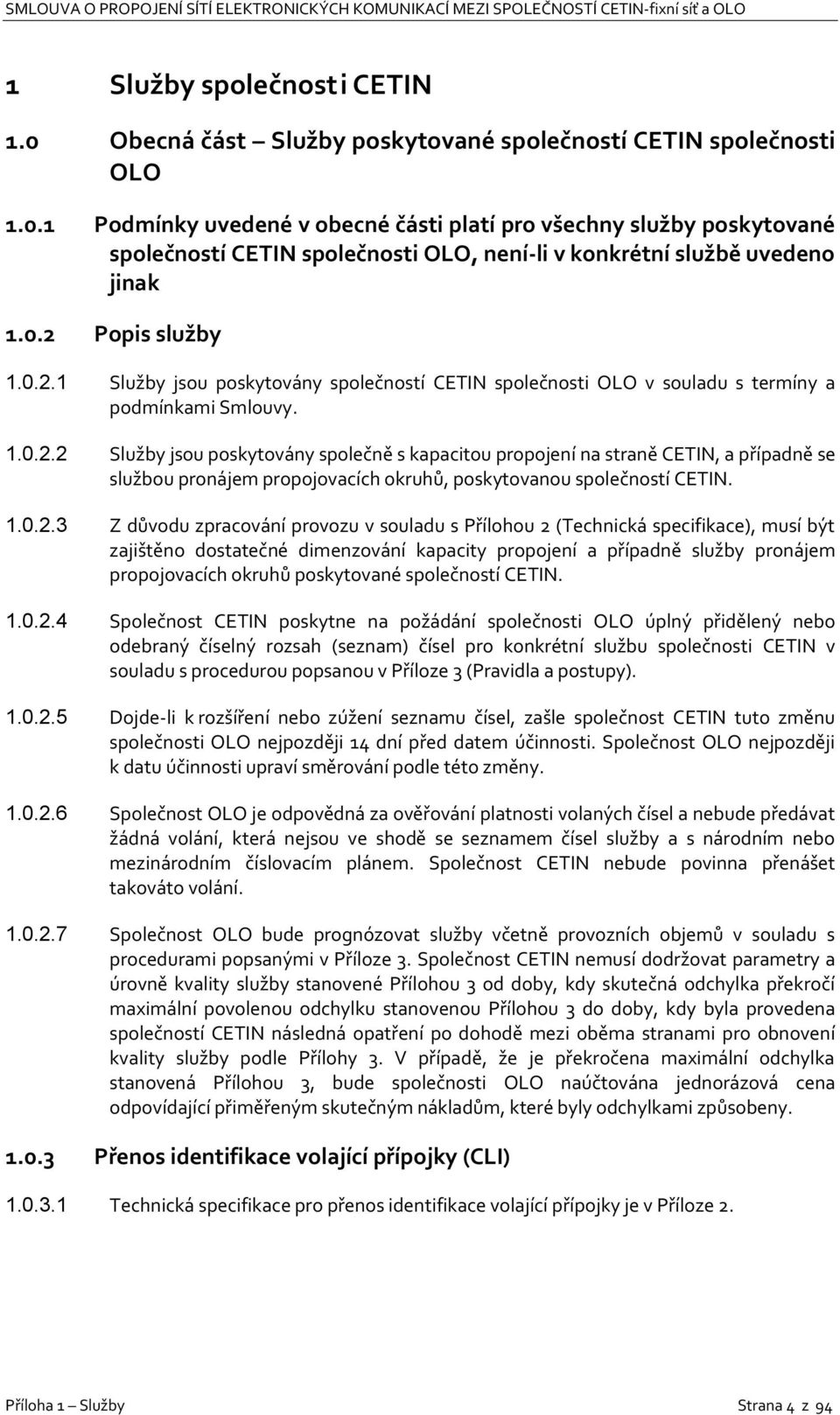 SMLOUVA O PROPOJENÍ SÍTÍ ELEKTRONICKÝCH KOMUNIKACÍ MEZI SPOLEČNOSTÍ CETIN-fixní síť a OLO

1 Služby společnosti CETIN

1.0 Obecná část – Služby poskytované společností CETIN společnosti OLO

1.0.1 Podmínky uvedené v obecné části platí pro všechny služby poskytované společností CETIN společnosti OLO, není-li v konkrétní službě uvedeno jinak

1.0.2 Popis služby

1.0.2.1 Služby jsou poskytovány společností CETIN společnosti OLO v souladu s termíny a podmínkami Smlouvy.

1.0.2.2 Služby jsou poskytovány společně s kapacitou propojení na straně CETIN, a případně se službou pronájem propojovacích okruhů, poskytovanou společností CETIN.

1.0.2.3 Z důvodu zpracování provozu v souladu s Přílohou 2 (Technická specifikace), musí být zajištěno dostatečné dimenzování kapacity propojení a případně služby pronájem propojovacích okruhů poskytované společností CETIN.

1.0.2.4 Společnost CETIN poskytne na požádání společnosti OLO úplný přidělený nebo odebraný číselný rozsah (seznam) čísel pro konkrétní službu společnosti CETIN v souladu s procedurou popsanou v Příloze 3 (Pravidla a postupy).

1.0.2.5 Dojde-li k rozšíření nebo zúžení seznamu čísel, zašle společnost CETIN tuto změnu společnosti OLO nejpozději 14 dní před datem účinnosti. Společnost OLO nejpozději k datu účinnosti upraví směrování podle této změny.

1.0.2.6 Společnost OLO je odpovědná za ověřování platnosti volaných čísel a nebude předávat žádná volání, která nejsou ve shodě se seznamem čísel služby a s národním nebo mezinárodním číslovacím plánem. Společnost CETIN nebude povinna přenášet takováto volání.

1.0.2.7 Společnost OLO bude prognózovat služby včetně provozních objemů v souladu s procedurami popsanými v Příloze 3. Společnost CETIN nemusí dodržovat parametry a úrovně kvality služby stanovené Přílohou 3 od doby, kdy skutečná odchylka překročí maximální povolenou odchylku stanovenou Přílohou 3 do doby, kdy byla provedena společností CETIN následná opatření po dohodě mezi oběma stranami pro obnovení kvality služby podle Přílohy 3. V případě, že je překročena maximální odchylka stanovená Přílohou 3, bude společnosti OLO naúčtována jednorázová cena odpovídající přiměřeným skutečným nákladům, které byly odchylkami způsobeny.

1.0.3 Přenos identifikace volající přípojky (CLI)

1.0.3.1 Technická specifikace pro přenos identifikace volající přípojky je v Příloze 2.

Příloha 1 – Služby Strana 4 z 94